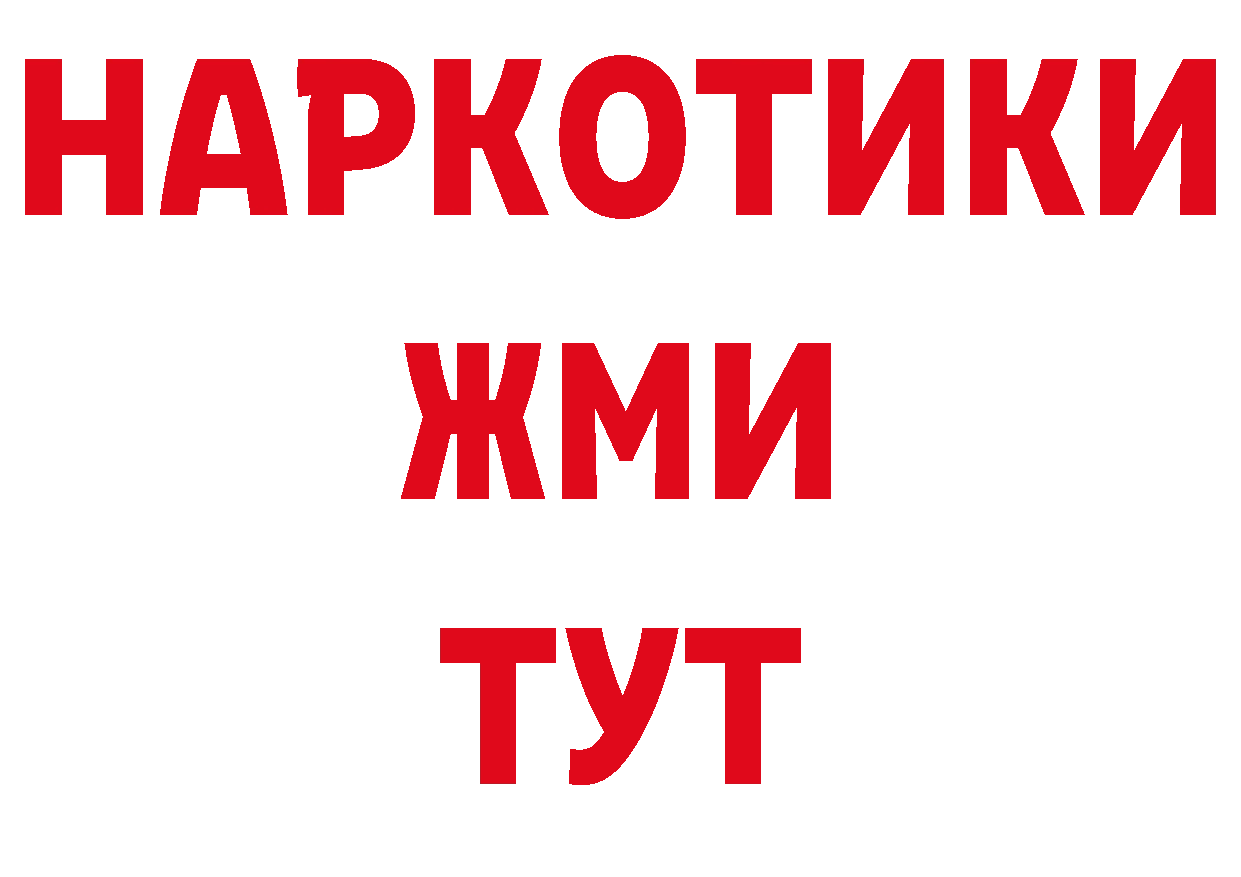 НАРКОТИКИ
ЖМИ
ТУТ